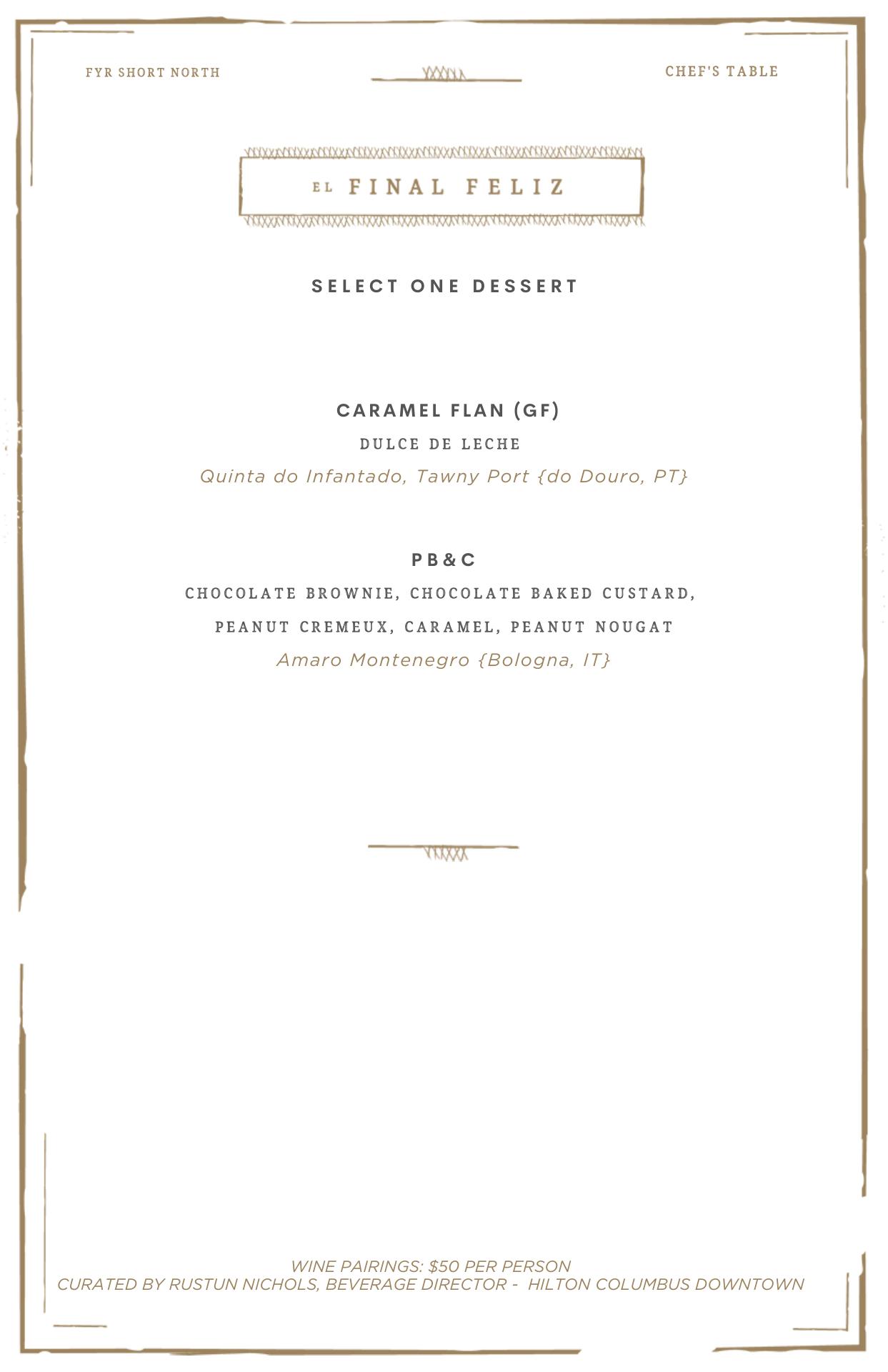 FYR SHORT NORTH

CHEF'S TABLE

EL FINAL FELIZ

SELECT ONE DESSERT

CARAMEL FLAN (GF)

DULCE DE LECHE

Quinta do Infantado, Tawny Port {do Douro, PT}

PB&C

CHOCOLATE BROWNIE, CHOCOLATE BAKED CUSTARD,

PEANUT CREMEUX, CARAMEL, PEANUT NOUGAT

Amaro Montenegro {Bologna, IT}

WINE PAIRINGS: $50 PER PERSON
CURATED BY RUSTUN NICHOLS, BEVERAGE DIRECTOR - HILTON COLUMBUS DOWNTOWN